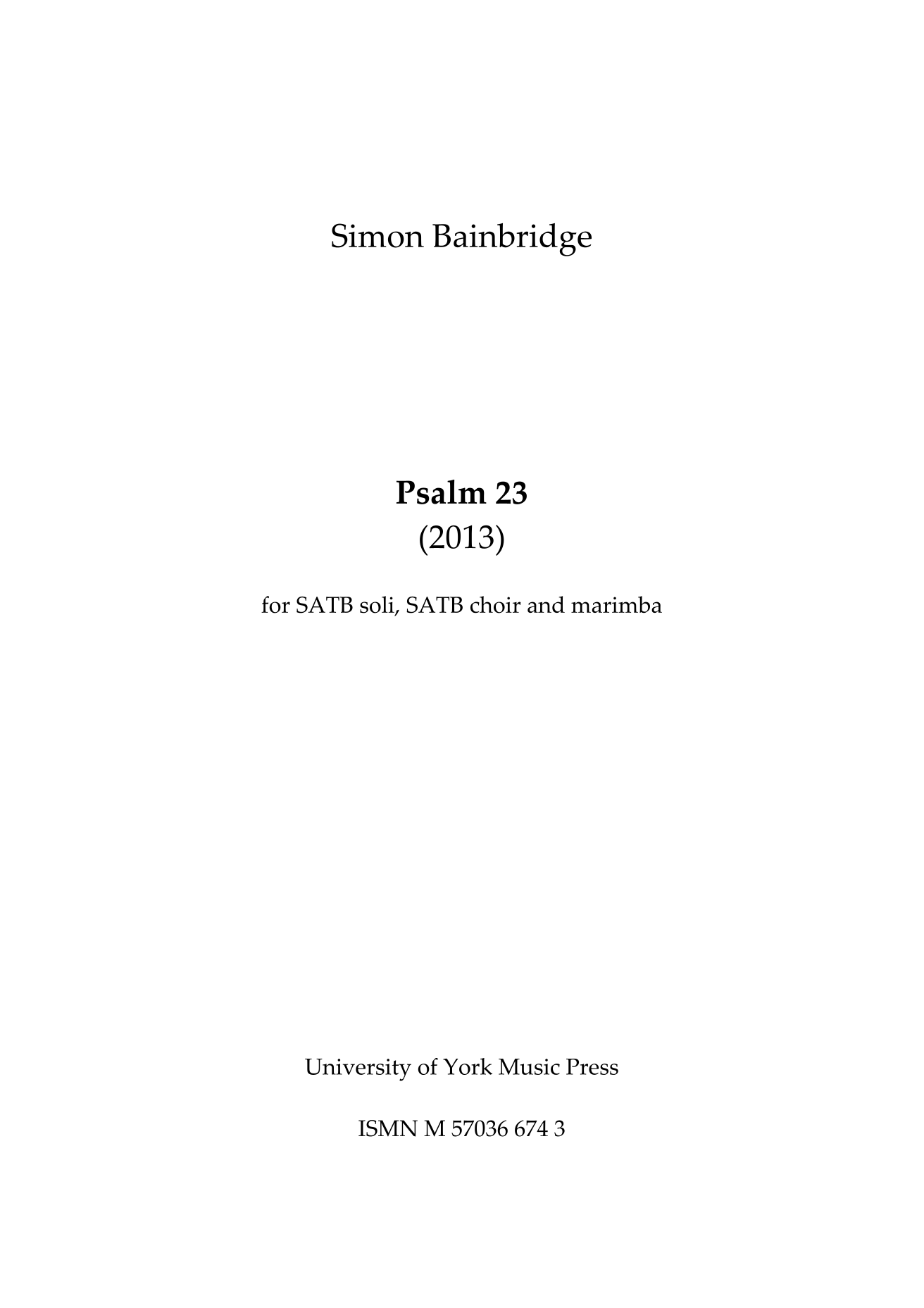 Simon Bainbridge

Psalm 23
(2013)

for SATB soli, SATB choir and marimba

University of York Music Press

ISMN M 57036 674 3